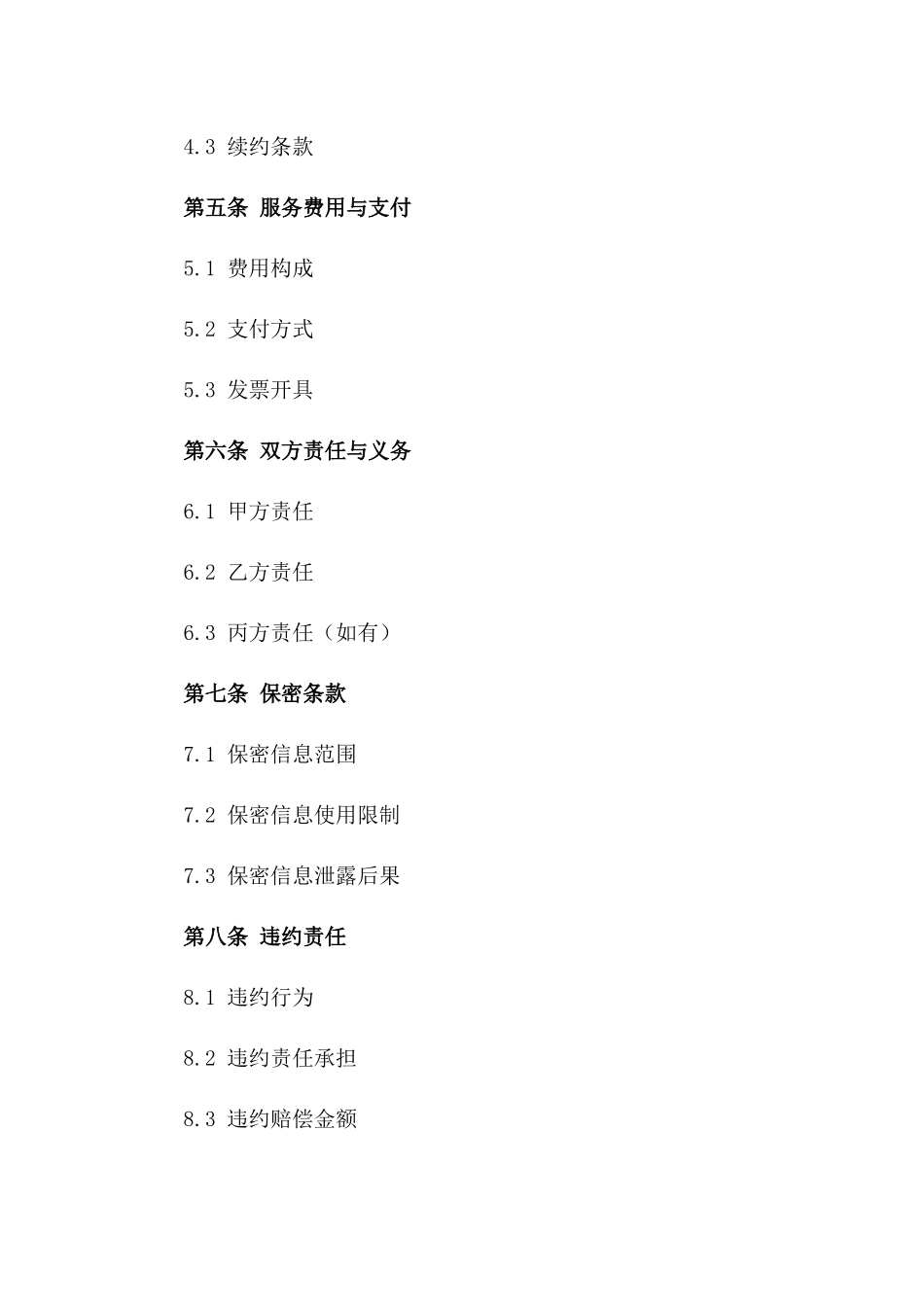 4.3 续约条款

第五条 服务费用与支付

5.1 费用构成

5.2 支付方式

5.3 发票开具

第六条 双方责任与义务

6.1 甲方责任

6.2 乙方责任

6.3 丙方责任（如有）

第七条 保密条款

7.1 保密信息范围

7.2 保密信息使用限制

7.3 保密信息泄露后果

第八条 违约责任

8.1 违约行为

8.2 违约责任承担

8.3 违约赔偿金额